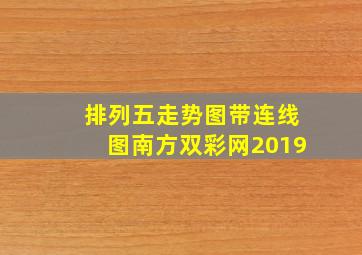 排列五走势图带连线图南方双彩网2019